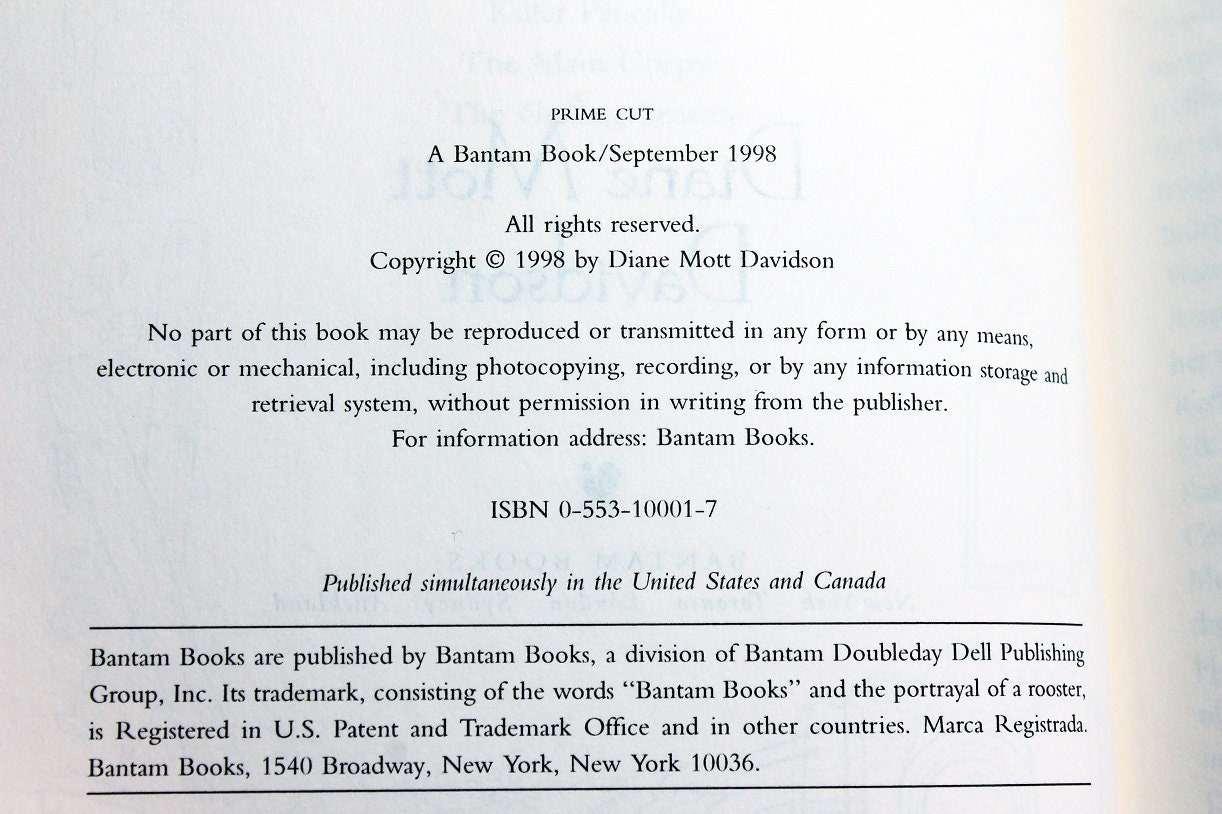 PRIME CUT

A Bantam Book/September 1998

All rights reserved.
Copyright © 1998 by Diane Mott Davidson

No part of this book may be reproduced or transmitted in any form or by any means, electronic or mechanical, including photocopying, recording, or by any information storage and retrieval system, without permission in writing from the publisher.
For information address: Bantam Books.

ISBN 0-553-10001-7

Published simultaneously in the United States and Canada

Bantam Books are published by Bantam Books, a division of Bantam Doubleday Dell Publishing Group, Inc. Its trademark, consisting of the words "Bantam Books" and the portrayal of a rooster, is Registered in U.S. Patent and Trademark Office and in other countries. Marca Registrada. Bantam Books, 1540 Broadway, New York, New York 10036.